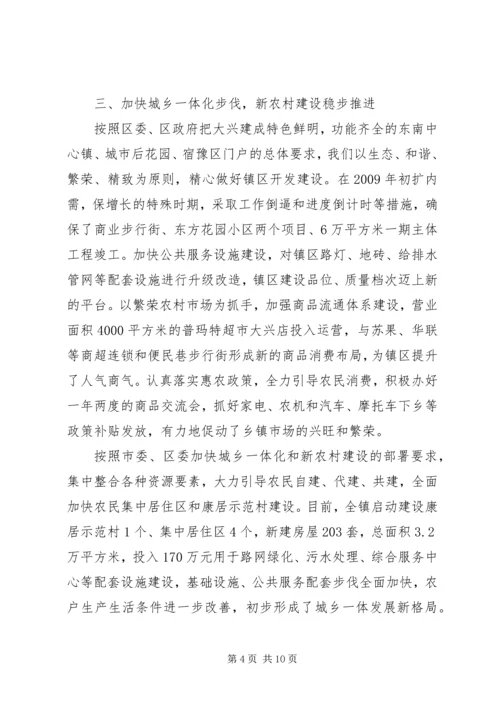 三、加快城乡一体化步伐，新农村建设稳步推进

按照区委、区政府把大兴建成特色鲜明，功能齐全的东南中心镇、城市后花园、宿豫区门户的总体要求，我们以生态、和谐、繁荣、精致为原则，精心做好镇区开发建设。在2009年初扩内需，保增长的特殊时期，采取工作倒逼和进度倒计时等措施，确保了商业步行街、东方花园小区两个项目、6万平方米一期主体工程竣工。加快公共服务设施建设，对镇区路灯、地砖、给排水管网等配套设施进行升级改造，镇区建设品位、质量档次迈上新的平台。以繁荣农村市场为抓手，加强商品流通体系建设，营业面积4000平方米的普玛特超市大兴店投入运营，与苏果、华联等商超连锁和便民巷步行街形成新的商品消费布局，为镇区提升了人气商气。认真落实惠农政策，全力引导农民消费，积极办好一年两度的商品交流会，抓好家电、农机和汽车、摩托车下乡等政策补贴发放，有力地促动了乡镇市场的兴旺和繁荣。

按照市委、区委加快城乡一体化和新农村建设的部署要求，集中整合各种资源要素，大力引导农民自建、代建、共建，全面加快农民集中居住区和康居示范村建设。目前，全镇启动建设康居示范村1个、集中居住区4个，新建房屋203套，总面积3.2万平方米，投入170万元用于路网绿化、污水处理、综合服务中心等配套设施建设，基础设施、公共服务配套步伐全面加快，农户生产生活条件进一步改善，初步形成了城乡一体发展新格局。

第4页 共10页